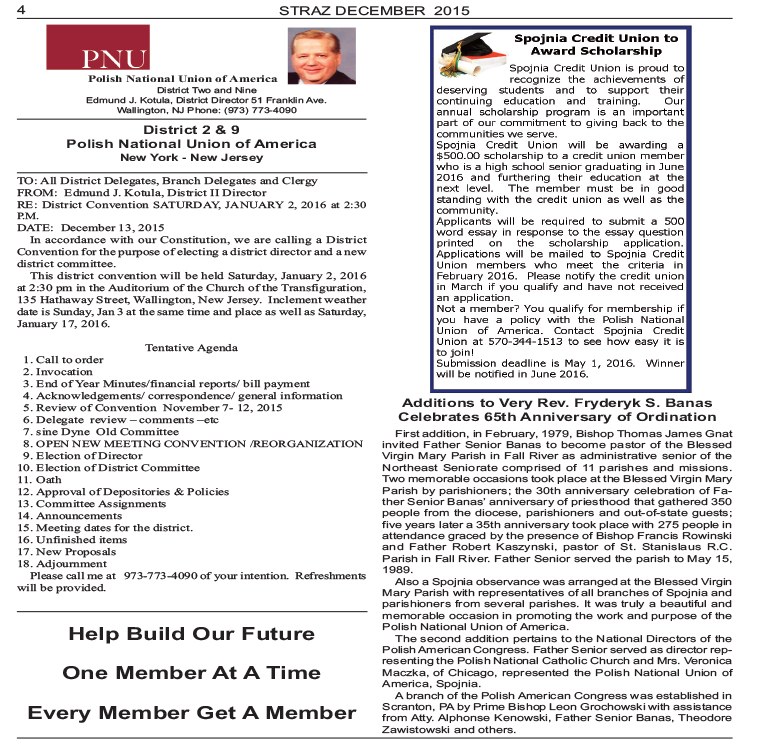 4 STRAZ DECEMBER 2015

PNU

Polish National Union of America
District Two and Nine
Edmund J. Kotula, District Director 51 Franklin Ave.
Wallington, NJ Phone: (973) 773-4090

District 2 & 9
Polish National Union of America
New York - New Jersey

TO: All District Delegates, Branch Delegates and Clergy
FROM: Edmund J. Kotula, District II Director
RE: District Convention SATURDAY, JANUARY 2, 2016 at 2:30 P.M.
DATE: December 13, 2015

In accordance with our Constitution, we are calling a District Convention for the purpose of electing a district director and a new district committee.

This district convention will be held Saturday, January 2, 2016 at 2:30 pm in the Auditorium of the Church of the Transfiguration, 135 Hathaway Street, Wallington, New Jersey. Inclement weather date is Sunday, Jan 3 at the same time and place as well as Saturday, January 17, 2016.

Tentative Agenda
1. Call to order
2. Invocation
3. End of Year Minutes/financial reports/ bill payment
4. Acknowledgements/ correspondence/ general information
5. Review of Convention November 7- 12, 2015
6. Delegate review – comments –etc
7. sine Dyne Old Committee
8. OPEN NEW MEETING CONVENTION /REORGANIZATION
9. Election of Director
10. Election of District Committee
11. Oath
12. Approval of Depositories & Policies
13. Committee Assignments
14. Announcements
15. Meeting dates for the district.
16. Unfinished items
17. New Proposals
18. Adjournment

Please call me at 973-773-4090 of your intention. Refreshments will be provided.

Help Build Our Future

One Member At A Time

Every Member Get A Member

Spojnia Credit Union to Award Scholarship

Spojnia Credit Union is proud to recognize the achievements of deserving students and to support their continuing education and training. Our annual scholarship program is an important part of our commitment to giving back to the communities we serve.
Spojnia Credit Union will be awarding a $500.00 scholarship to a credit union member who is a high school senior graduating in June 2016 and furthering their education at the next level. The member must be in good standing with the credit union as well as the community.
Applicants will be required to submit a 500 word essay in response to the essay question printed on the scholarship application. Applications will be mailed to Spojnia Credit Union members who meet the criteria in February 2016. Please notify the credit union in March if you qualify and have not received an application.
Not a member? You qualify for membership if you have a policy with the Polish National Union of America. Contact Spojnia Credit Union at 570-344-1513 to see how easy it is to join!
Submission deadline is May 1, 2016. Winner will be notified in June 2016.

Additions to Very Rev. Fryderyk S. Banas Celebrates 65th Anniversary of Ordination

First addition, in February, 1979, Bishop Thomas James Gnat invited Father Senior Banas to become pastor of the Blessed Virgin Mary Parish in Fall River as administrative senior of the Northeast Seniorate comprised of 11 parishes and missions. Two memorable occasions took place at the Blessed Virgin Mary Parish by parishioners; the 30th anniversary celebration of Father Senior Banas' anniversary of priesthood that gathered 350 people from the diocese, parishioners and out-of-state guests; five years later a 35th anniversary took place with 275 people in attendance graced by the presence of Bishop Francis Rowinski and Father Robert Kaszynski, pastor of St. Stanislaus R.C. Parish in Fall River. Father Senior served the parish to May 15, 1989.

Also a Spojnia observance was arranged at the Blessed Virgin Mary Parish with representatives of all branches of Spojnia and parishioners from several parishes. It was truly a beautiful and memorable occasion in promoting the work and purpose of the Polish National Union of America.

The second addition pertains to the National Directors of the Polish American Congress. Father Senior served as director representing the Polish National Catholic Church and Mrs. Veronica Maczka, of Chicago, represented the Polish National Union of America, Spojnia.

A branch of the Polish American Congress was established in Scranton, PA by Prime Bishop Leon Grochowski with assistance from Atty. Alphonse Kenowski, Father Senior Banas, Theodore Zawistowski and others.